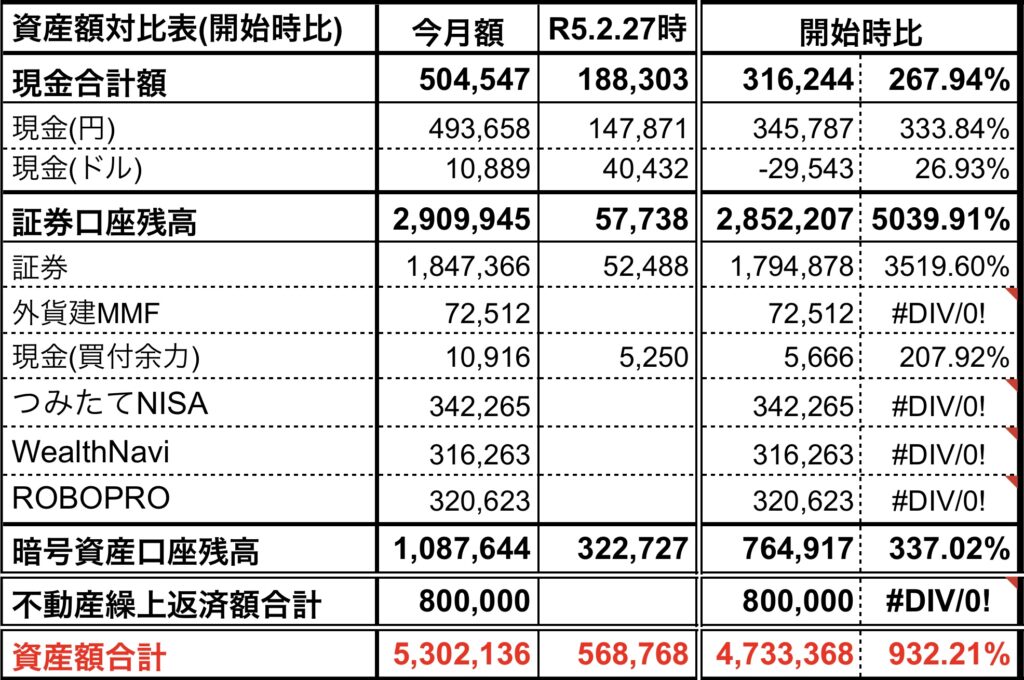 | 資産額対比表(開始時比) | 今月額 | R5.2.27時 | 開始時比 | |
|---|---|---|---|---|
| 現金合計額 | 504,547 | 188,303 | 316,244 | 267.94% |
| 現金(円) | 493,658 | 147,871 | 345,787 | 333.84% |
| 現金(ドル) | 10,889 | 40,432 | -29,543 | 26.93% |
| 証券口座残高 | 2,909,945 | 57,738 | 2,852,207 | 5039.91% |
| 証券 | 1,847,366 | 52,488 | 1,794,878 | 3519.60% |
| 外貨建MMF | 72,512 | | 72,512 | #DIV/0! |
| 現金(買付余力) | 10,916 | 5,250 | 5,666 | 207.92% |
| つみたてNISA | 342,265 | | 342,265 | #DIV/0! |
| WealthNavi | 316,263 | | 316,263 | #DIV/0! |
| ROBOPRO | 320,623 | | 320,623 | #DIV/0! |
| 暗号資産口座残高 | 1,087,644 | 322,727 | 764,917 | 337.02% |
| 不動産繰上返済額合計 | 800,000 | | 800,000 | #DIV/0! |
| 資産額合計 | 5,302,136 | 568,768 | 4,733,368 | 932.21% |